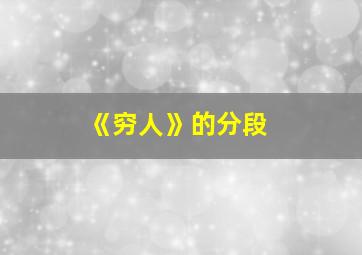 《穷人》的分段